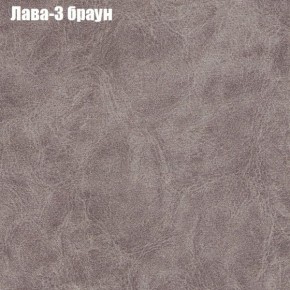 Лава-3 браун